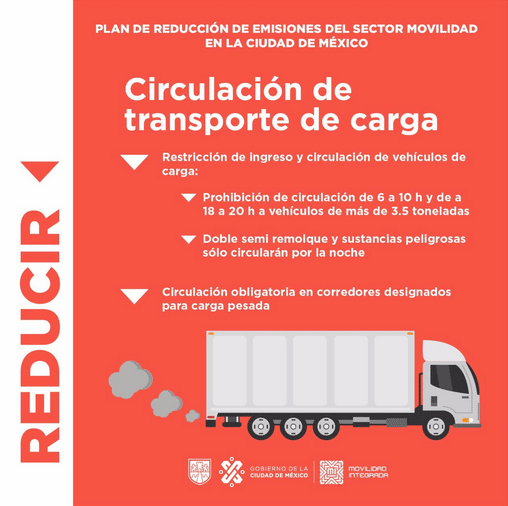 REDUCIR

PLAN DE REDUCCIÓN DE EMISIONES DEL SECTOR MOVILIDAD EN LA CIUDAD DE MÉXICO

Circulación de transporte de carga

Restricción de ingreso y circulación de vehículos de carga:

Prohibición de circulación de 6 a 10 h y de a 18 a 20 h a vehículos de más de 3.5 toneladas

Doble semi remolque y sustancias peligrosas sólo circularán por la noche

Circulación obligatoria en corredores designados para carga pesada

GOBIERNO DE LA CIUDAD DE MÉXICO

MOVILIDAD INTEGRADA